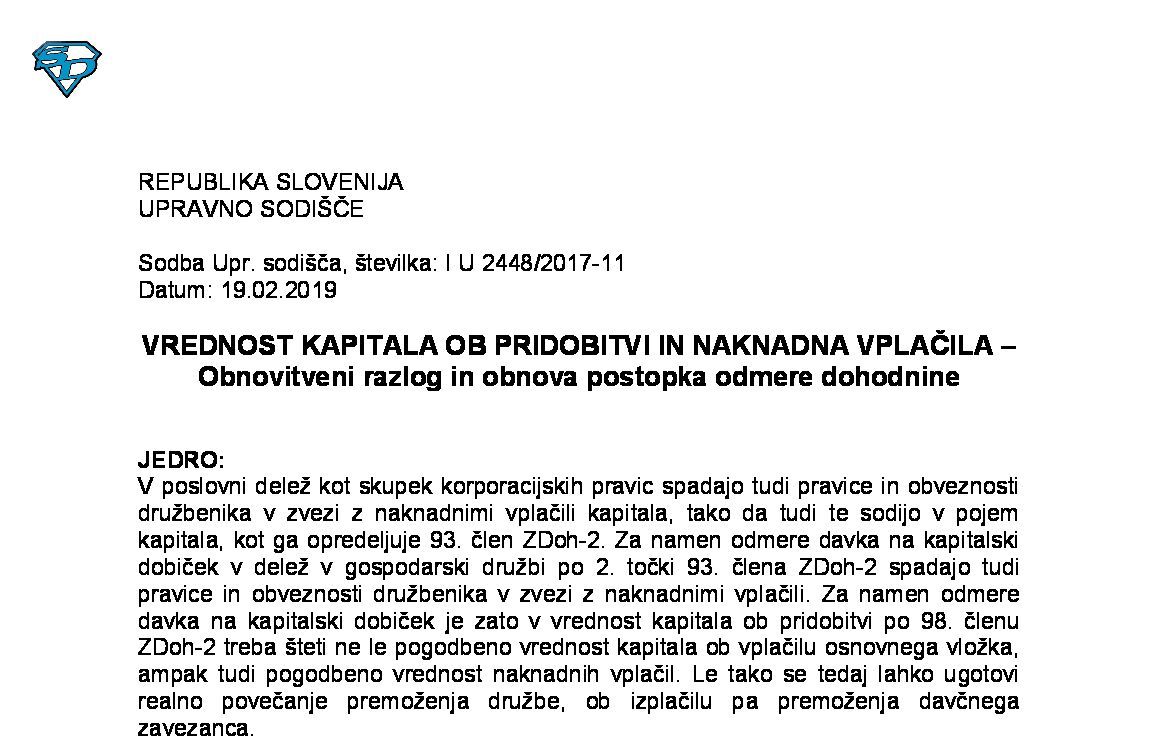 REPUBLIKA SLOVENIJA
UPRAVNO SODIŠČE

Sodba Upr. sodišča, številka: I U 2448/2017-11
Datum: 19.02.2019

VREDNOST KAPITALA OB PRIDOBITVI IN NAKNADNA VPLAČILA – Obnovitveni razlog in obnova postopka odmere dohodnine

JEDRO:
V poslovni delež kot skupek korporacijskih pravic spadajo tudi pravice in obveznosti družbenika v zvezi z naknadnimi vplačili kapitala, tako da tudi te sodijo v pojem kapitala, kot ga opredeljuje 93. člen ZDoh-2. Za namen odmere davka na kapitalski dobiček v delež v gospodarski družbi po 2. točki 93. člena ZDoh-2 spadajo tudi pravice in obveznosti družbenika v zvezi z naknadnimi vplačili. Za namen odmere davka na kapitalski dobiček je zato v vrednost kapitala ob pridobitvi po 98. členu ZDoh-2 treba šteti ne le pogodbeno vrednost kapitala ob vplačilu osnovnega vložka, ampak tudi pogodbeno vrednost naknadnih vplačil. Le tako se tedaj lahko ugotovi realno povečanje premoženja družbe, ob izplačilu pa premoženja davčnega zavezanca.